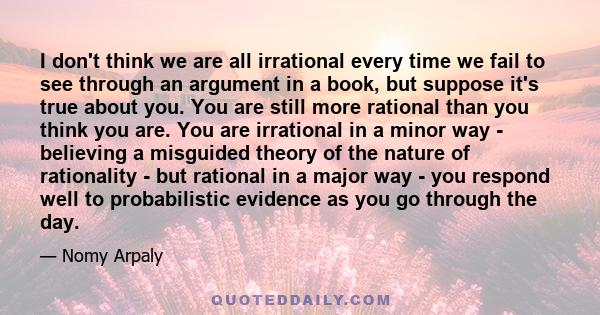 I don't think we are all irrational every time we fail to see through an argument in a book, but suppose it's true about you. You are still more rational than you think you are. You are irrational in a minor way - believing a misguided theory of the nature of rationality - but rational in a major way - you respond well to probabilistic evidence as you go through the day.

— Nomy Arpaly

QUOTEDDAILY.COM